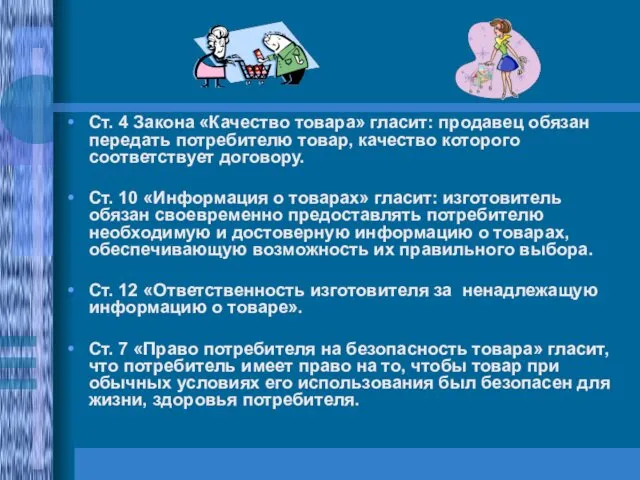 • Ст. 4 Закона «Качество товара» гласит: продавец обязан передать потребителю товар, качество которого соответствует договору.

• Ст. 10 «Информация о товарах» гласит: изготовитель обязан своевременно предоставлять потребителю необходимую и достоверную информацию о товарах, обеспечивающую возможность их правильного выбора.

• Ст. 12 «Ответственность изготовителя за ненадлежащую информацию о товаре».

• Ст. 7 «Право потребителя на безопасность товара» гласит, что потребитель имеет право на то, чтобы товар при обычных условиях его использования был безопасен для жизни, здоровья потребителя.